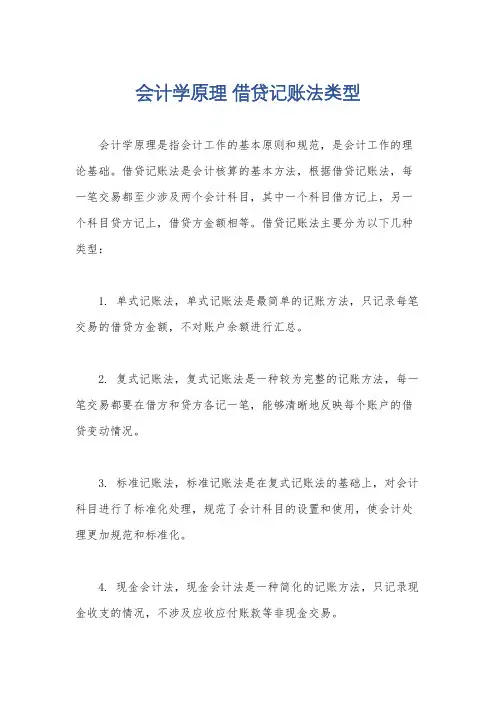 会计学原理 借贷记账法类型

会计学原理是指会计工作的基本原则和规范，是会计工作的理论基础。借贷记账法是会计核算的基本方法，根据借贷记账法，每一笔交易都至少涉及两个会计科目，其中一个科目借方记上，另一个科目贷方记上，借贷方金额相等。借贷记账法主要分为以下几种类型：

1. 单式记账法，单式记账法是最简单的记账方法，只记录每笔交易的借贷方金额，不对账户余额进行汇总。

2. 复式记账法，复式记账法是一种较为完整的记账方法，每一笔交易都要在借方和贷方各记一笔，能够清晰地反映每个账户的借贷变动情况。

3. 标准记账法，标准记账法是在复式记账法的基础上，对会计科目进行了标准化处理，规范了会计科目的设置和使用，使会计处理更加规范和标准化。

4. 现金会计法，现金会计法是一种简化的记账方法，只记录现金收支的情况，不涉及应收应付账款等非现金交易。